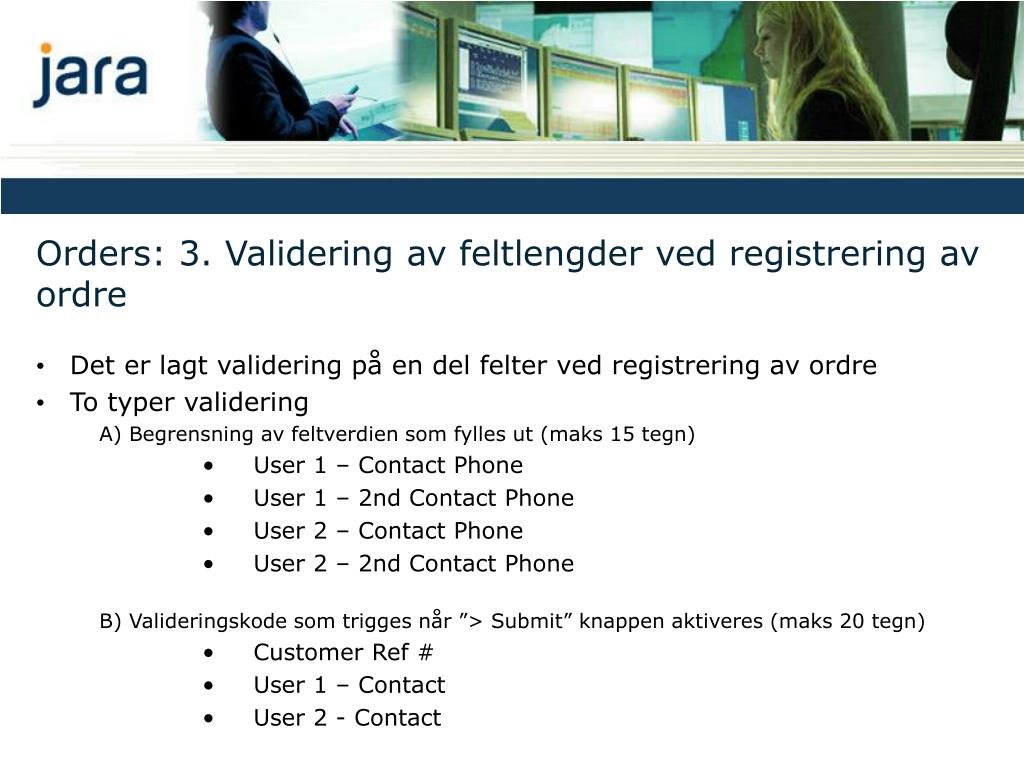 jara

Orders: 3. Validering av feltlengder ved registrering av ordre

• Det er lagt validering på en del felter ved registrering av ordre
• To typer validering

A) Begrensning av feltverdien som fylles ut (maks 15 tegn)
• User 1 – Contact Phone
• User 1 – 2nd Contact Phone
• User 2 – Contact Phone
• User 2 – 2nd Contact Phone

B) Valideringskode som trigges når ”> Submit” knappen aktiveres (maks 20 tegn)
• Customer Ref #
• User 1 – Contact
• User 2 - Contact